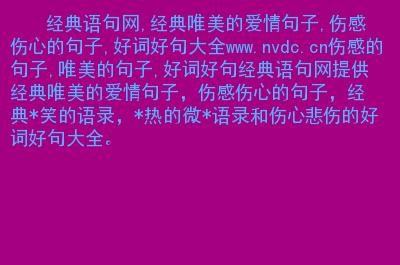 经典语句网,经典唯美的爱情句子,伤感伤心的句子,好词好句大全www.nvdc.cn伤感的句子,唯美的句子,好词好句经典语句网提供经典唯美的爱情句子，伤感伤心的句子，经典*笑的语录，*热的微*语录和伤心悲伤的好词好句大全。